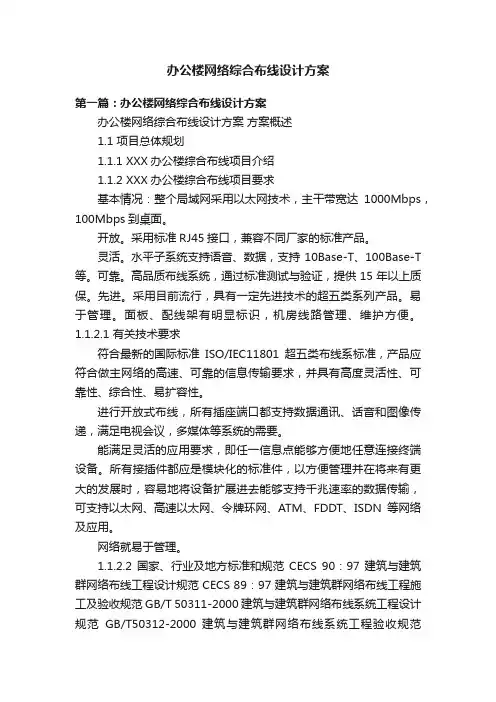 办公楼网络综合布线设计方案

第一篇：办公楼网络综合布线设计方案

办公楼网络综合布线设计方案 方案概述

1.1 项目总体规划

1.1.1 XXX 办公楼综合布线项目介绍

1.1.2 XXX 办公楼综合布线项目要求

基本情况：整个局域网采用以太网技术，主干带宽达 1000Mbps，100Mbps 到桌面。

开放。采用标准 RJ45 接口，兼容不同厂家的标准产品。

灵活。水平子系统支持语音、数据，支持 10Base-T、100Base-T 等。可靠。高品质布线系统，通过标准测试与验证，提供 15 年以上质保。先进。采用目前流行，具有一定先进技术的超五类系列产品。易于管理。面板、配线架有明显标识，机房线路管理、维护方便。

1.1.2.1 有关技术要求

符合最新的国际标准 ISO/IEC11801 超五类布线系标准，产品应符合做主网络的高速、可靠的信息传输要求，并具有高度灵活性、可靠性、综合性、易扩容性。

进行开放式布线，所有插座端口都支持数据通讯、话音和图像传递，满足电视会议，多媒体等系统的需要。

能满足灵活的应用要求，即任一信息点能够方便地任意连接终端设备。所有接插件都应是模块化的标准件，以方便管理并在将来有更大的发展时，容易地将设备扩展进去能够支持千兆速率的数据传输，可支持以太网、高速以太网、令牌环网、ATM、FDDT、ISDN 等网络及应用。

网络就易于管理。

1.1.2.2 国家、行业及地方标准和规范 CECS 90：97 建筑与建筑群网络布线工程设计规范 CECS 89：97 建筑与建筑群网络布线工程施工及验收规范 GB/T 50311-2000 建筑与建筑群网络布线系统工程设计规范 GB/T50312-2000 建筑与建筑群网络布线系统工程验收规范